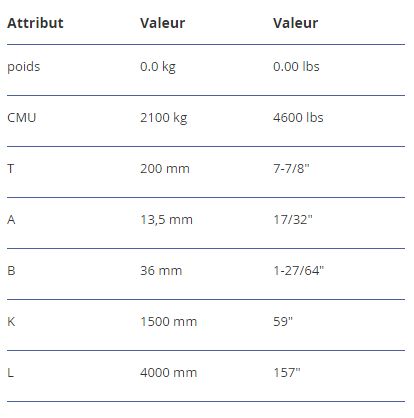 | Attribut | Valeur | Valeur |
|---|---|---|
| poids | 0.0 kg | 0.00 lbs |
| CMU | 2100 kg | 4600 lbs |
| T | 200 mm | 7-7/8" |
| A | 13,5 mm | 17/32" |
| B | 36 mm | 1-27/64" |
| K | 1500 mm | 59" |
| L | 4000 mm | 157" |